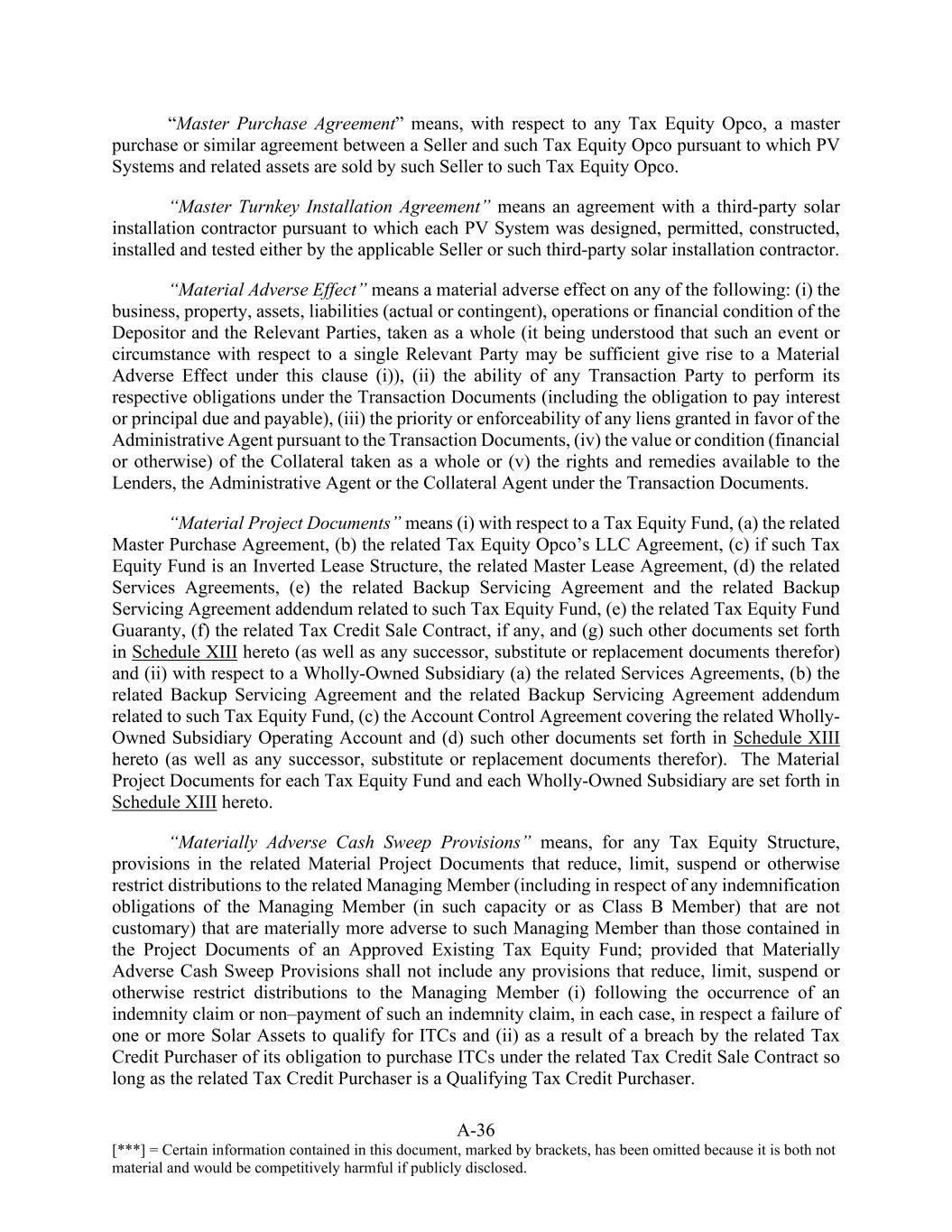 “Master Purchase Agreement” means, with respect to any Tax Equity Opco, a master purchase or similar agreement between a Seller and such Tax Equity Opco pursuant to which PV Systems and related assets are sold by such Seller to such Tax Equity Opco.

“Master Turnkey Installation Agreement” means an agreement with a third-party solar installation contractor pursuant to which each PV System was designed, permitted, constructed, installed and tested either by the applicable Seller or such third-party solar installation contractor.

“Material Adverse Effect” means a material adverse effect on any of the following: (i) the business, property, assets, liabilities (actual or contingent), operations or financial condition of the Depositor and the Relevant Parties, taken as a whole (it being understood that such an event or circumstance with respect to a single Relevant Party may be sufficient give rise to a Material Adverse Effect under this clause (i)), (ii) the ability of any Transaction Party to perform its respective obligations under the Transaction Documents (including the obligation to pay interest or principal due and payable), (iii) the priority or enforceability of any liens granted in favor of the Administrative Agent pursuant to the Transaction Documents, (iv) the value or condition (financial or otherwise) of the Collateral taken as a whole or (v) the rights and remedies available to the Lenders, the Administrative Agent or the Collateral Agent under the Transaction Documents.

“Material Project Documents” means (i) with respect to a Tax Equity Fund, (a) the related Master Purchase Agreement, (b) the related Tax Equity Opco’s LLC Agreement, (c) if such Tax Equity Fund is an Inverted Lease Structure, the related Master Lease Agreement, (d) the related Services Agreements, (e) the related Backup Servicing Agreement and the related Backup Servicing Agreement addendum related to such Tax Equity Fund, (e) the related Tax Equity Fund Guaranty, (f) the related Tax Credit Sale Contract, if any, and (g) such other documents set forth in Schedule XIII hereto (as well as any successor, substitute or replacement documents therefor) and (ii) with respect to a Wholly-Owned Subsidiary (a) the related Services Agreements, (b) the related Backup Servicing Agreement and the related Backup Servicing Agreement addendum related to such Tax Equity Fund, (c) the Account Control Agreement covering the related Wholly-Owned Subsidiary Operating Account and (d) such other documents set forth in Schedule XIII hereto (as well as any successor, substitute or replacement documents therefor). The Material Project Documents for each Tax Equity Fund and each Wholly-Owned Subsidiary are set forth in Schedule XIII hereto.

“Materially Adverse Cash Sweep Provisions” means, for any Tax Equity Structure, provisions in the related Material Project Documents that reduce, limit, suspend or otherwise restrict distributions to the related Managing Member (including in respect of any indemnification obligations of the Managing Member (in such capacity or as Class B Member) that are not customary) that are materially more adverse to such Managing Member than those contained in the Project Documents of an Approved Existing Tax Equity Fund; provided that Materially Adverse Cash Sweep Provisions shall not include any provisions that reduce, limit, suspend or otherwise restrict distributions to the Managing Member (i) following the occurrence of an indemnity claim or non–payment of such an indemnity claim, in each case, in respect a failure of one or more Solar Assets to qualify for ITCs and (ii) as a result of a breach by the related Tax Credit Purchaser of its obligation to purchase ITCs under the related Tax Credit Sale Contract so long as the related Tax Credit Purchaser is a Qualifying Tax Credit Purchaser.

A-36
[***] = Certain information contained in this document, marked by brackets, has been omitted because it is both not material and would be competitively harmful if publicly disclosed.